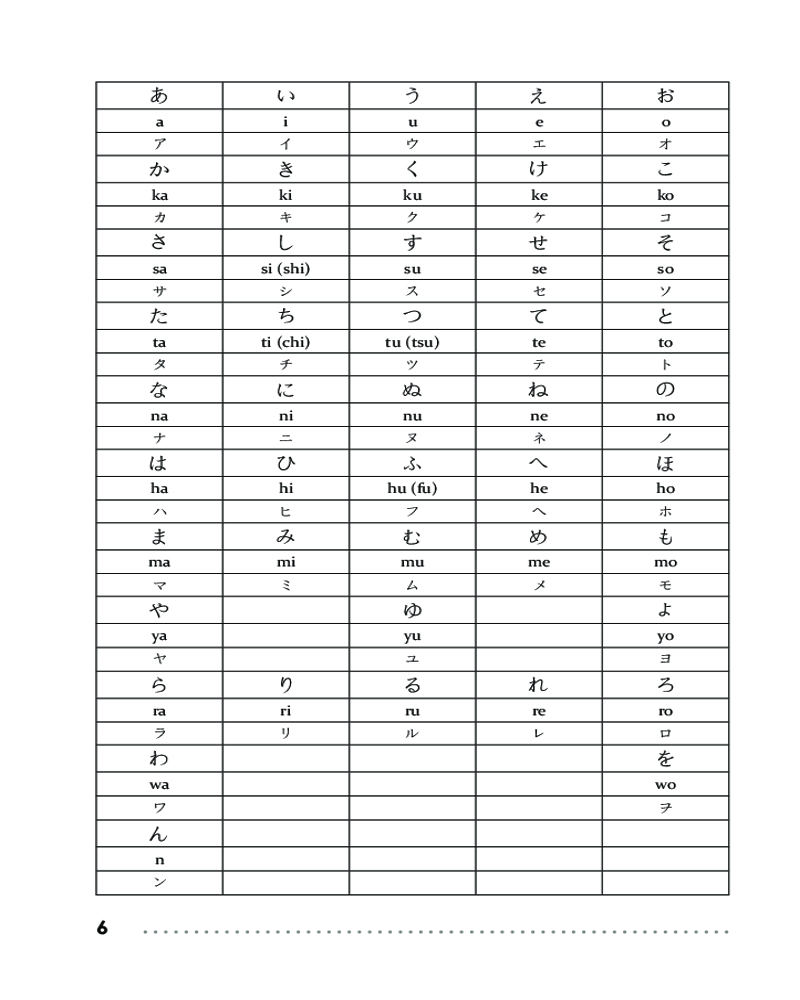 | あ | い | う | え | お |
|---|---|---|---|---|
| a | i | u | e | o |
| ア | イ | ウ | エ | オ |
| か | き | く | け | こ |
| ka | ki | ku | ke | ko |
| カ | キ | ク | ケ | コ |
| さ | し | す | せ | そ |
| sa | si (shi) | su | se | so |
| サ | シ | ス | セ | ソ |
| た | ち | つ | て | と |
| ta | ti (chi) | tu (tsu) | te | to |
| タ | チ | ツ | テ | ト |
| な | に | ぬ | ね | の |
| na | ni | nu | ne | no |
| ナ | ニ | ヌ | ネ | ノ |
| は | ひ | ふ | へ | ほ |
| ha | hi | hu (fu) | he | ho |
| ハ | ヒ | フ | ヘ | ホ |
| ま | み | む | め | も |
| ma | mi | mu | me | mo |
| マ | ミ | ム | メ | モ |
| や | | ゆ | | よ |
| ya | | yu | | yo |
| ヤ | | ユ | | ヨ |
| ら | り | る | れ | ろ |
| ra | ri | ru | re | ro |
| ラ | リ | ル | レ | ロ |
| わ | | | | を |
| wa | | | | wo |
| ワ | | | | ヲ |
| ん | | | | |
| n | | | | |
| ン | | | | |

6